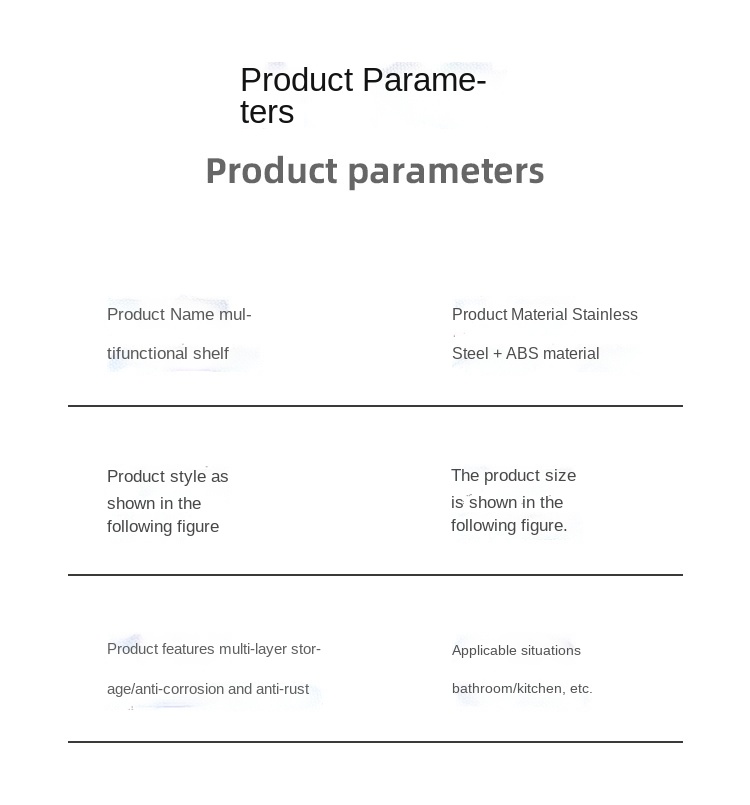 Product Parameters

Product parameters

Product Name multifunctional shelf

Product Material Stainless Steel + ABS material

Product style as shown in the following figure

The product size is shown in the following figure.

Product features multi-layer storage/anti-corrosion and anti-rust

Applicable situations bathroom/kitchen, etc.